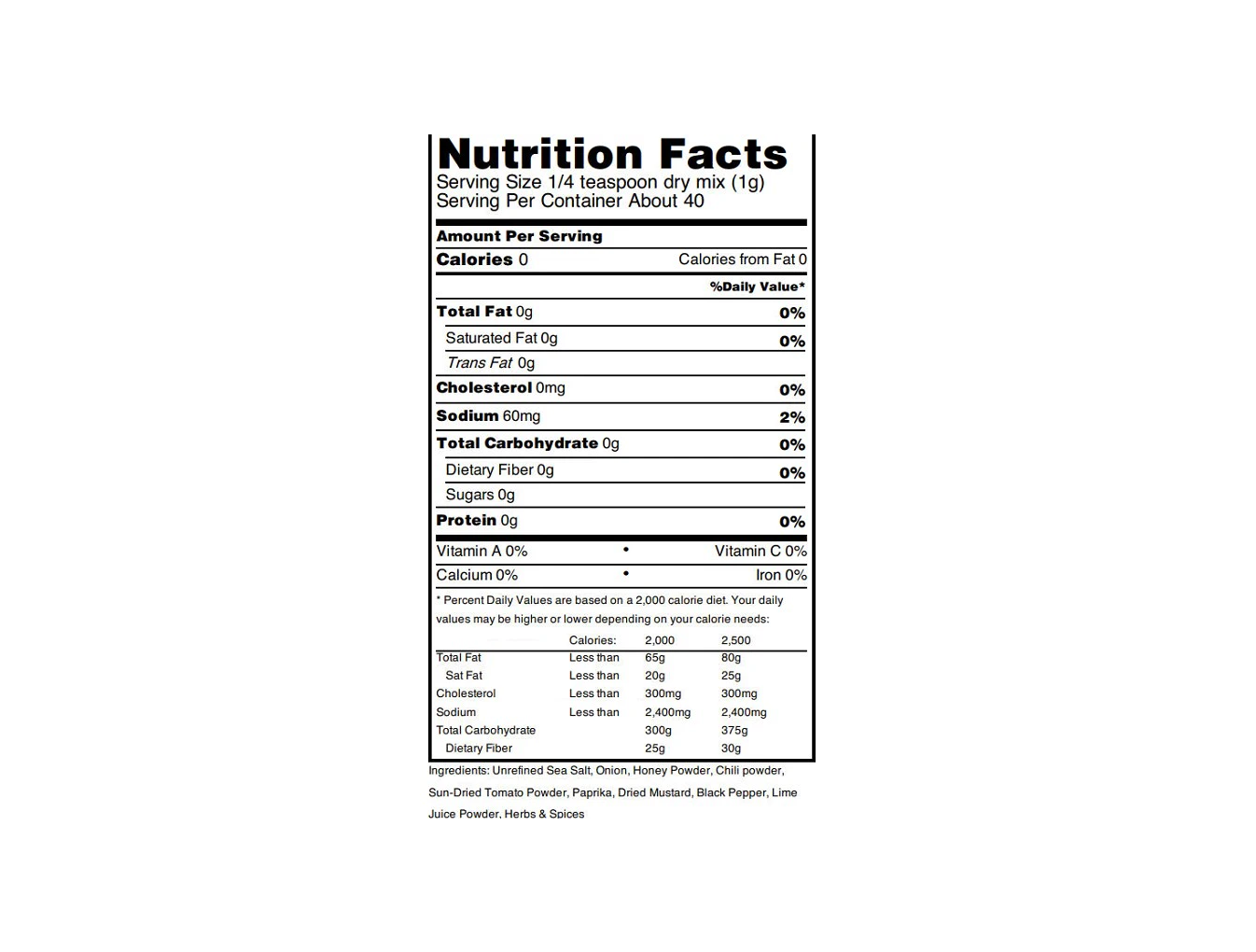 Nutrition Facts
Serving Size 1/4 teaspoon dry mix (1g)
Serving Per Container About 40

Amount Per Serving
Calories 0 Calories from Fat 0
%Daily Value*
Total Fat 0g 0%
Saturated Fat 0g 0%
Trans Fat 0g
Cholesterol 0mg 0%
Sodium 60mg 2%
Total Carbohydrate 0g 0%
Dietary Fiber 0g 0%
Sugars 0g
Protein 0g 0%

Vitamin A 0% • Vitamin C 0%
Calcium 0% • Iron 0%

* Percent Daily Values are based on a 2,000 calorie diet. Your daily values may be higher or lower depending on your calorie needs:

| | Calories: | 2,000 | 2,500 |
|---|---|---|---|
| Total Fat | Less than | 65g | 80g |
| Sat Fat | Less than | 20g | 25g |
| Cholesterol | Less than | 300mg | 300mg |
| Sodium | Less than | 2,400mg | 2,400mg |
| Total Carbohydrate | | 300g | 375g |
| Dietary Fiber | | 25g | 30g |

Ingredients: Unrefined Sea Salt, Onion, Honey Powder, Chili powder, Sun-Dried Tomato Powder, Paprika, Dried Mustard, Black Pepper, Lime Juice Powder, Herbs & Spices